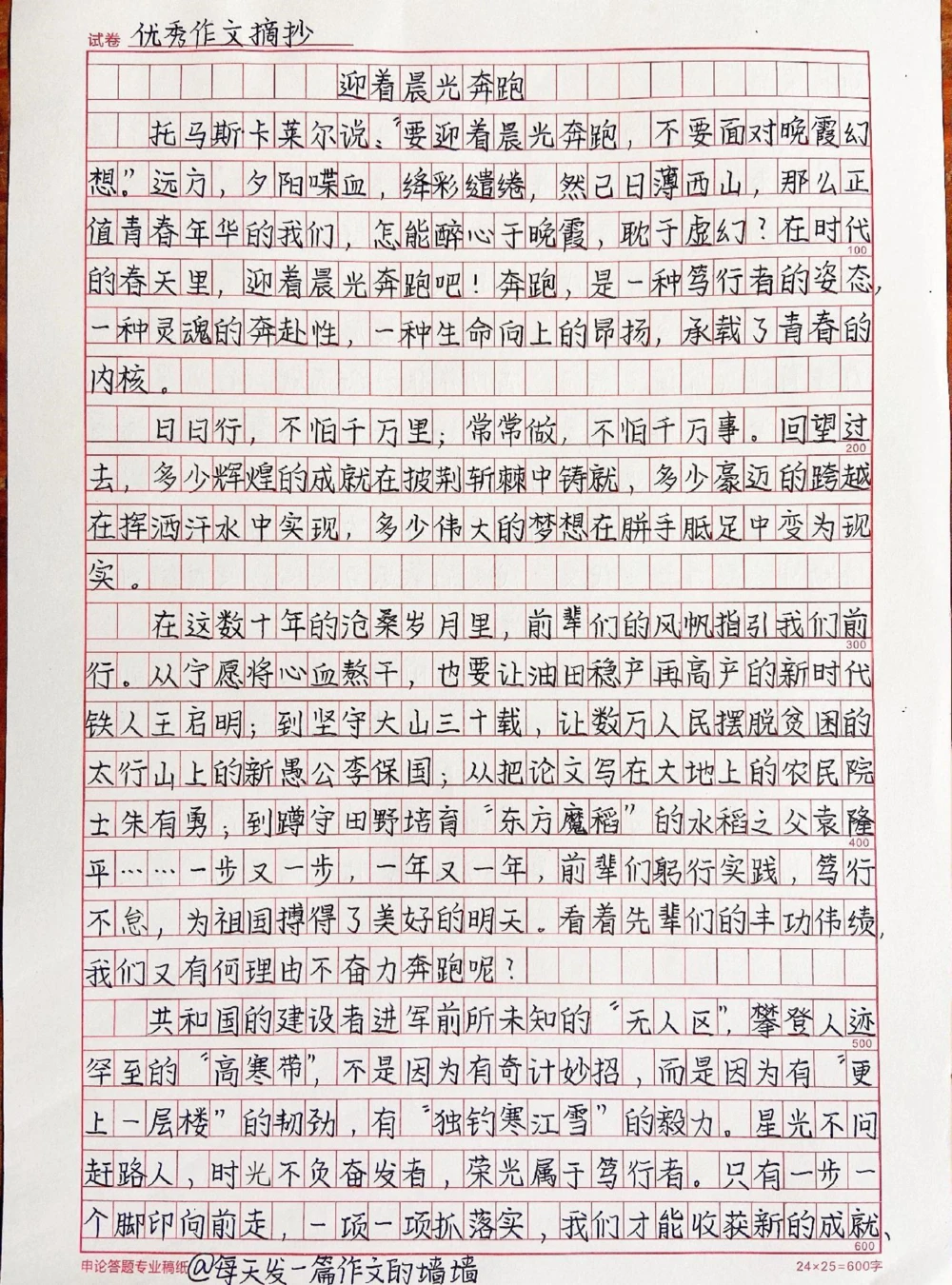 试卷 优秀作文摘抄

迎着晨光奔跑

托马斯卡莱尔说："要迎着晨光奔跑，不要面对晚霞幻想。"远方，夕阳喋血，绛彩缱绻，然已日薄西山，那么正值青春年华的我们，怎能醉心于晚霞，耽于虚幻？在时代的春天里，迎着晨光奔跑吧！奔跑，是一种笃行者的姿态，一种灵魂的奔赴性，一种生命向上的昂扬，承载了青春的内核。

日日行，不怕千万里；常常做，不怕千万事。回望过去，多少辉煌的成就在披荆斩棘中铸就，多少豪迈的跨越在挥洒汗水中实现，多少伟大的梦想在胼手胝足中变为现实。

在这数十年的沧桑岁月里，前辈们的风帆指引我们前行。从宁愿将心血熬干，也要让油田稳产再高产的新时代铁人王启明；到坚守大山三十载，让数万人民摆脱贫困的太行山上的新愚公李保国；从把论文写在大地上的农民院士朱有勇；到蹲守田野培育"东方魔稻"的水稻之父袁隆平……一步又一步，一年又一年，前辈们躬行实践，笃行不怠，为祖国搏得了美好的明天。看着先辈们的丰功伟绩，我们又有何理由不奋力奔跑呢？

共和国的建设者进军前所未知的"无人区"，攀登人迹罕至的"高寒带"，不是因为有奇计妙招，而是因为有"更上一层楼"的韧劲，有"独钓寒江雪"的毅力。星光不问赶路人，时光不负奋发者，荣光属于笃行者。只有一步一个脚印向前走，一项一项抓落实，我们才能收获新的成就、

100
200
300
400
500
600

申论答题专业稿纸 @每天发一篇作文的墙墙 24×25=600字